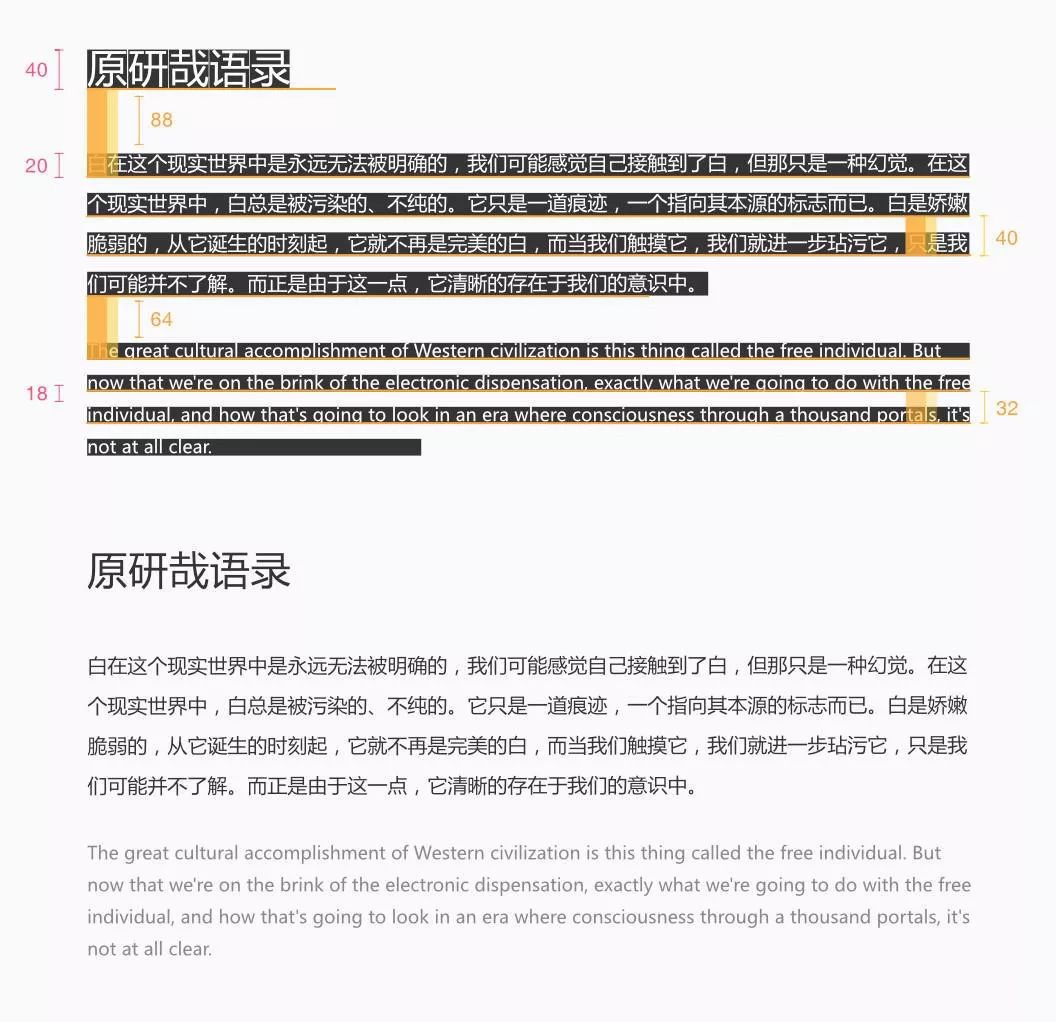 40

原研哉语录

88

20

白在这个现实世界中是永远无法被明确的，我们可能感觉自己接触到了白，但那只是一种幻觉。在这个现实世界中，白总是被污染的、不纯的。它只是一道痕迹，一个指向其本源的标志而已。白是娇嫩脆弱的，从它诞生的时刻起，它就不再是完美的白，而当我们触摸它，我们就进一步玷污它，只是我们可能并不了解。而正是由于这一点，它清晰的存在于我们的意识中。

40

64

18

The great cultural accomplishment of Western civilization is this thing called the free individual. But now that we're on the brink of the electronic dispensation, exactly what we're going to do with the free individual, and how that's going to look in an era where consciousness through a thousand portals, it's not at all clear.

32

原研哉语录

白在这个现实世界中是永远无法被明确的，我们可能感觉自己接触到了白，但那只是一种幻觉。在这个现实世界中，白总是被污染的、不纯的。它只是一道痕迹，一个指向其本源的标志而已。白是娇嫩脆弱的，从它诞生的时刻起，它就不再是完美的白，而当我们触摸它，我们就进一步玷污它，只是我们可能并不了解。而正是由于这一点，它清晰的存在于我们的意识中。

The great cultural accomplishment of Western civilization is this thing called the free individual. But now that we're on the brink of the electronic dispensation, exactly what we're going to do with the free individual, and how that's going to look in an era where consciousness through a thousand portals, it's not at all clear.